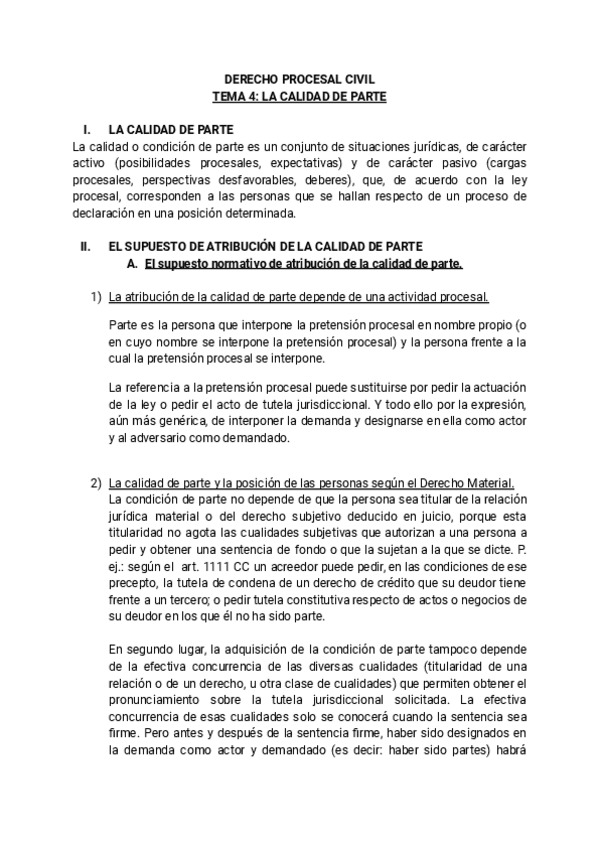 DERECHO PROCESAL CIVIL
TEMA 4: LA CALIDAD DE PARTE

I. LA CALIDAD DE PARTE
La calidad o condición de parte es un conjunto de situaciones jurídicas, de carácter activo (posibilidades procesales, expectativas) y de carácter pasivo (cargas procesales, perspectivas desfavorables, deberes), que, de acuerdo con la ley procesal, corresponden a las personas que se hallan respecto de un proceso de declaración en una posición determinada.

II. EL SUPUESTO DE ATRIBUCIÓN DE LA CALIDAD DE PARTE
A. El supuesto normativo de atribución de la calidad de parte.

1) La atribución de la calidad de parte depende de una actividad procesal.

Parte es la persona que interpone la pretensión procesal en nombre propio (o en cuyo nombre se interpone la pretensión procesal) y la persona frente a la cual la pretensión procesal se interpone.

La referencia a la pretensión procesal puede sustituirse por pedir la actuación de la ley o pedir el acto de tutela jurisdiccional. Y todo ello por la expresión, aún más genérica, de interponer la demanda y designarse en ella como actor y al adversario como demandado.

2) La calidad de parte y la posición de las personas según el Derecho Material.
La condición de parte no depende de que la persona sea titular de la relación jurídica material o del derecho subjetivo deducido en juicio, porque esta titularidad no agota las cualidades subjetivas que autorizan a una persona a pedir y obtener una sentencia de fondo o que la sujetan a la que se dicte. P. ej.: según el art. 1111 CC un acreedor puede pedir, en las condiciones de ese precepto, la tutela de condena de un derecho de crédito que su deudor tiene frente a un tercero; o pedir tutela constitutiva respecto de actos o negocios de su deudor en los que él no ha sido parte.

En segundo lugar, la adquisición de la condición de parte tampoco depende de la efectiva concurrencia de las diversas cualidades (titularidad de una relación o de un derecho, u otra clase de cualidades) que permiten obtener el pronunciamiento sobre la tutela jurisdiccional solicitada. La efectiva concurrencia de esas cualidades solo se conocerá cuando la sentencia sea firme. Pero antes y después de la sentencia firme, haber sido designados en la demanda como actor y demandado (es decir: haber sido partes) habrá